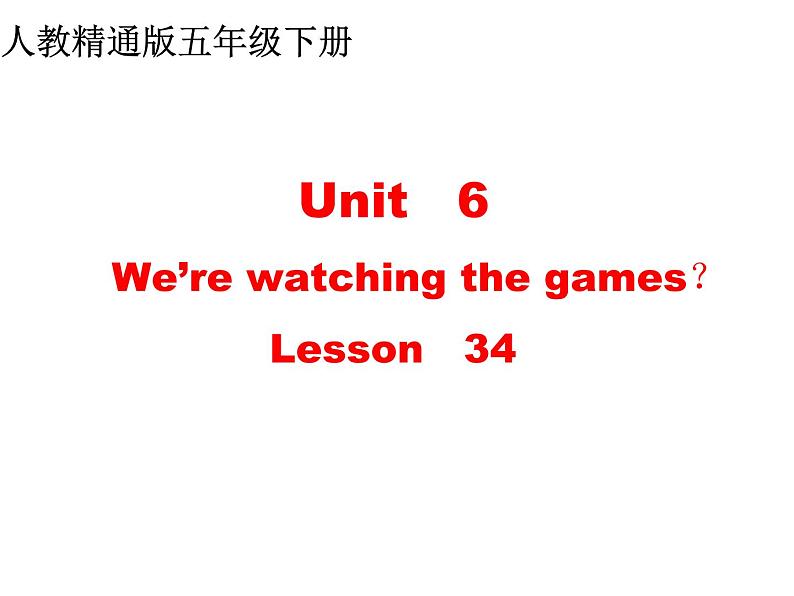 人教精通版五年级下册

Unit 6

We’re watching the games？

Lesson 34